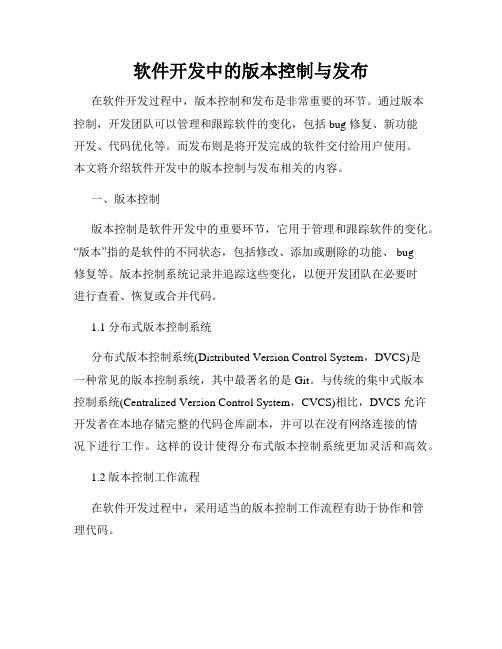 软件开发中的版本控制与发布

在软件开发过程中，版本控制和发布是非常重要的环节。通过版本控制，开发团队可以管理和跟踪软件的变化，包括 bug 修复、新功能开发、代码优化等。而发布则是将开发完成的软件交付给用户使用。本文将介绍软件开发中的版本控制与发布相关的内容。

一、版本控制

版本控制是软件开发中的重要环节，它用于管理和跟踪软件的变化。“版本”指的是软件的不同状态，包括修改、添加或删除的功能、 bug 修复等。版本控制系统记录并追踪这些变化，以便开发团队在必要时进行查看、恢复或合并代码。

1.1 分布式版本控制系统

分布式版本控制系统(Distributed Version Control System，DVCS)是一种常见的版本控制系统，其中最著名的是 Git。与传统的集中式版本控制系统(Centralized Version Control System，CVCS)相比，DVCS 允许开发者在本地存储完整的代码仓库副本，并可以在没有网络连接的情况下进行工作。这样的设计使得分布式版本控制系统更加灵活和高效。

1.2 版本控制工作流程

在软件开发过程中，采用适当的版本控制工作流程有助于协作和管理代码。